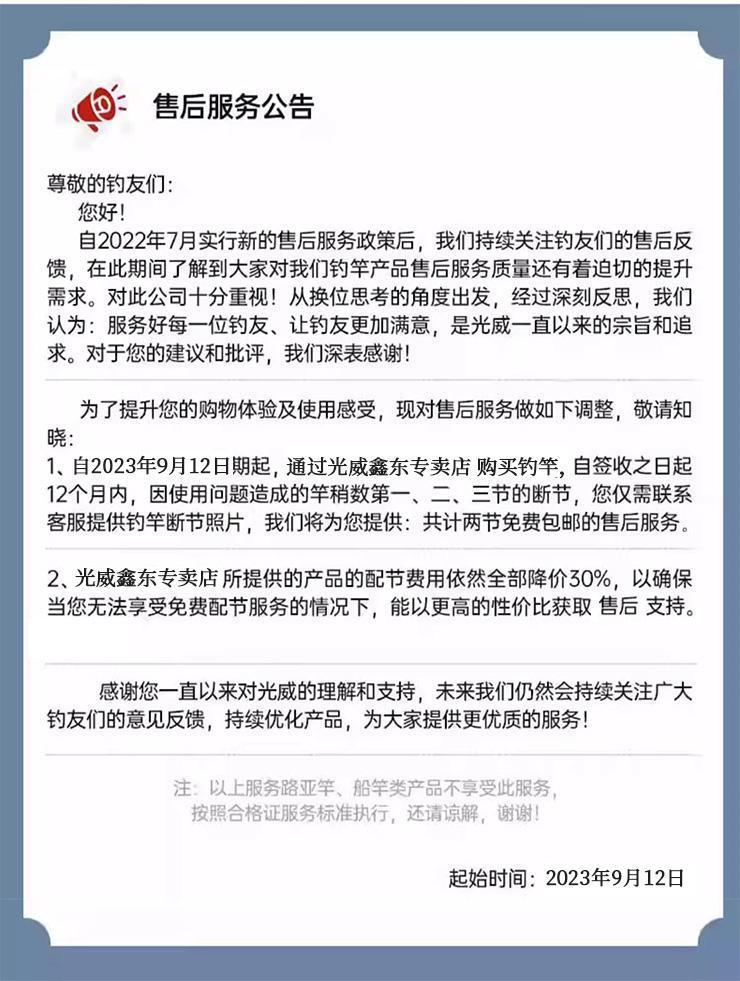 售后服务公告

尊敬的钓友们:

您好!

自2022年7月实行新的售后服务政策后，我们持续关注钓友们的售后反馈，在此期间了解到大家对我们钓竿产品售后服务质量还有着迫切的提升需求。对此公司十分重视！从换位思考的角度出发，经过深刻反思，我们认为：服务好每一位钓友、让钓友更加满意，是光威一直以来的宗旨和追求。对于您的建议和批评，我们深表感谢！

为了提升您的购物体验及使用感受，现对售后服务做如下调整，敬请知晓:

1、自2023年9月12日期起，通过光威鑫东专卖店 购买钓竿，自签收之日起12个月内，因使用问题造成的竿稍数第一、二、三节的断节，您仅需联系客服提供钓竿断节照片，我们将为您提供：共计两节免费包邮的售后服务。

2、光威鑫东专卖店 所提供的产品的配节费用依然全部降价30%，以确保当您无法享受免费配节服务的情况下，能以更高的性价比获取 售后 支持。

感谢您一直以来对光威的理解和支持，未来我们仍然会持续关注广大钓友们的意见反馈，持续优化产品，为大家提供更优质的服务！

注：以上服务路亚竿、船竿类产品不享受此服务，按照合格证服务标准执行，还请谅解，谢谢！

起始时间：2023年9月12日